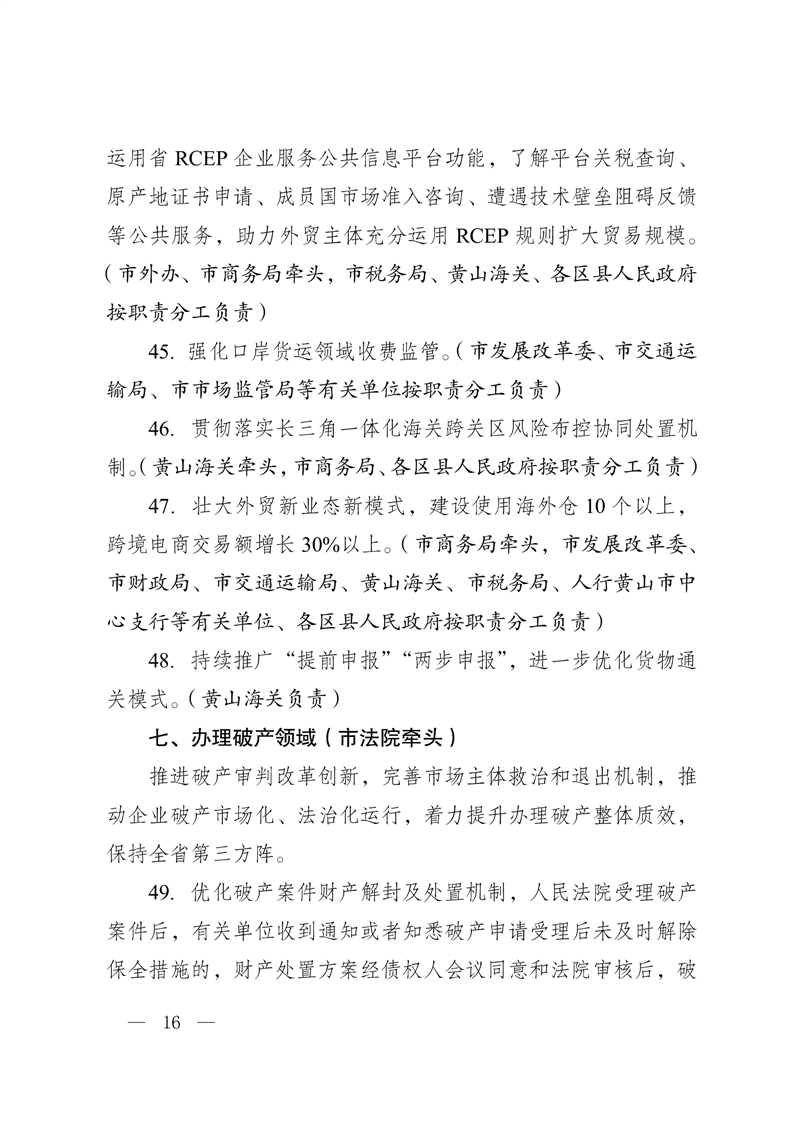 运用省 RCEP 企业服务公共信息平台功能，了解平台关税查询、原产地证书申请、成员国市场准入咨询、遭遇技术壁垒阻碍反馈等公共服务，助力外贸主体充分运用 RCEP 规则扩大贸易规模。（市外办、市商务局牵头，市税务局、黄山海关、各区县人民政府按职责分工负责）

45. 强化口岸货运领域收费监管。（市发展改革委、市交通运输局、市市场监管局等有关单位按职责分工负责）

46. 贯彻落实长三角一体化海关跨关区风险布控协同处置机制。（黄山海关牵头，市商务局、各区县人民政府按职责分工负责）

47. 壮大外贸新业态新模式，建设使用海外仓 10 个以上，跨境电商交易额增长 30%以上。（市商务局牵头，市发展改革委、市财政局、市交通运输局、黄山海关、市税务局、人行黄山市中心支行等有关单位、各区县人民政府按职责分工负责）

48. 持续推广“提前申报”“两步申报”，进一步优化货物通关模式。（黄山海关负责）

七、办理破产领域（市法院牵头）

推进破产审判改革创新，完善市场主体救治和退出机制，推动企业破产市场化、法治化运行，着力提升办理破产整体质效，保持全省第三方阵。

49. 优化破产案件财产解封及处置机制，人民法院受理破产案件后，有关单位收到通知或者知悉破产申请受理后未及时解除保全措施的，财产处置方案经债权人会议同意和法院审核后，破

— 16 —